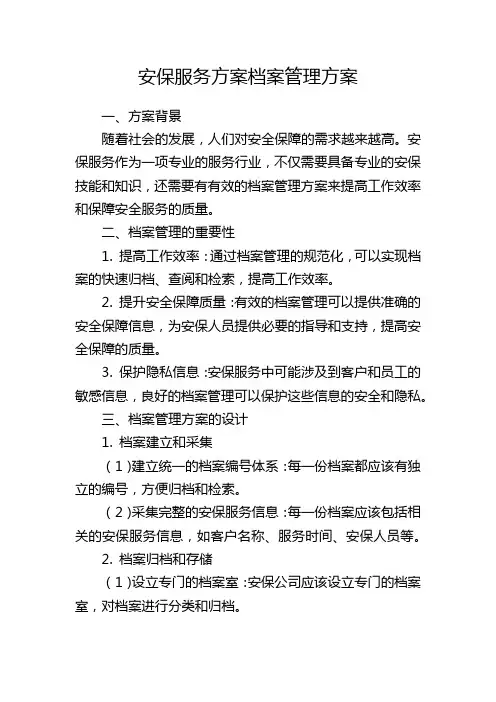 安保服务方案档案管理方案

一、方案背景

随着社会的发展，人们对安全保障的需求越来越高。安保服务作为一项专业的服务行业，不仅需要具备专业的安保技能和知识，还需要有有效的档案管理方案来提高工作效率和保障安全服务的质量。

二、档案管理的重要性

1. 提高工作效率：通过档案管理的规范化，可以实现档案的快速归档、查阅和检索，提高工作效率。

2. 提升安全保障质量：有效的档案管理可以提供准确的安全保障信息，为安保人员提供必要的指导和支持，提高安全保障的质量。

3. 保护隐私信息：安保服务中可能涉及到客户和员工的敏感信息，良好的档案管理可以保护这些信息的安全和隐私。

三、档案管理方案的设计

1. 档案建立和采集

（1）建立统一的档案编号体系：每一份档案都应该有独立的编号，方便归档和检索。

（2）采集完整的安保服务信息：每一份档案应该包括相关的安保服务信息，如客户名称、服务时间、安保人员等。

2. 档案归档和存储

（1）设立专门的档案室：安保公司应该设立专门的档案室，对档案进行分类和归档。